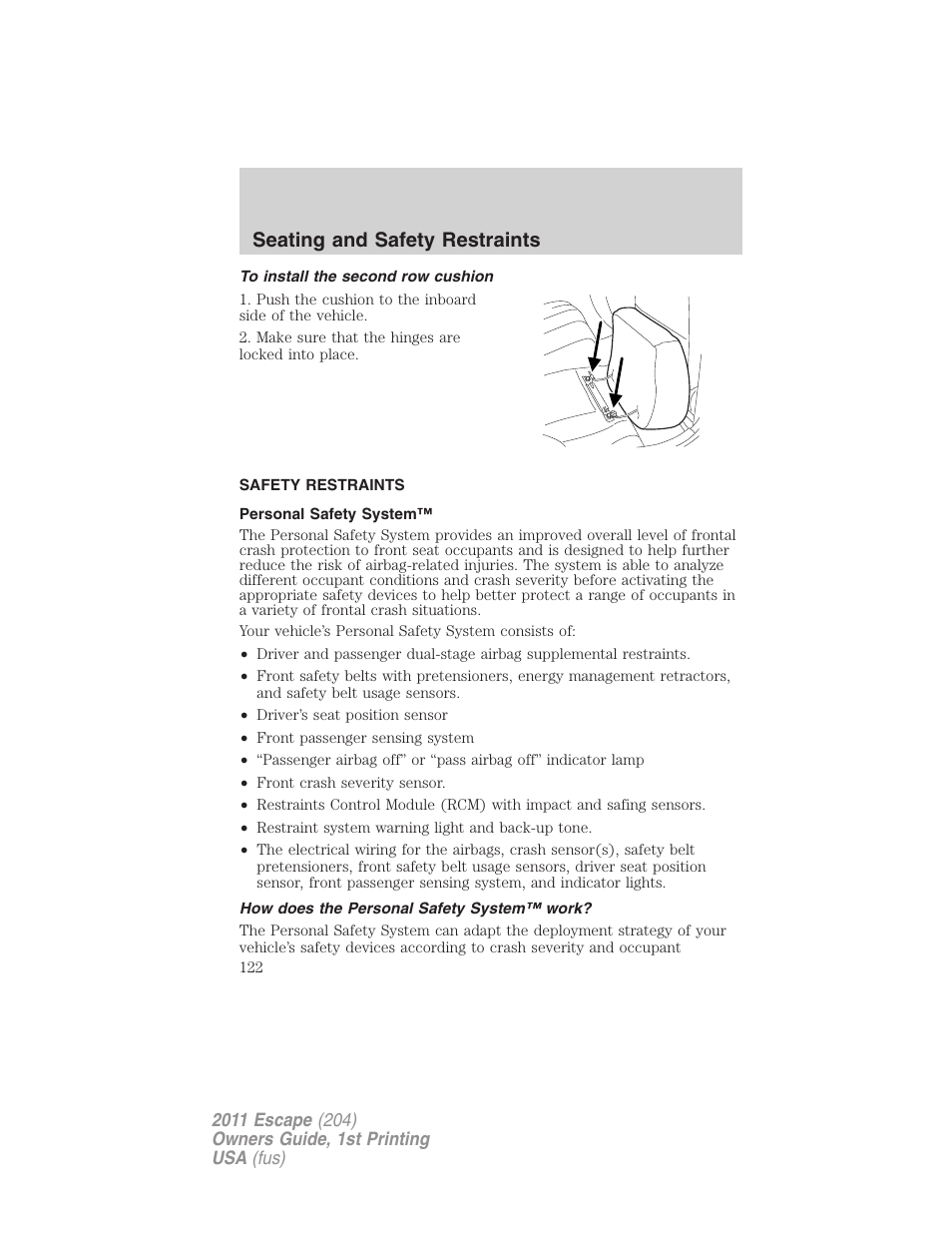 Seating and Safety Restraints

To install the second row cushion

1. Push the cushion to the inboard side of the vehicle.

2. Make sure that the hinges are locked into place.

SAFETY RESTRAINTS

Personal Safety System™

The Personal Safety System provides an improved overall level of frontal crash protection to front seat occupants and is designed to help further reduce the risk of airbag-related injuries. The system is able to analyze different occupant conditions and crash severity before activating the appropriate safety devices to help better protect a range of occupants in a variety of frontal crash situations.

Your vehicle's Personal Safety System consists of:

• Driver and passenger dual-stage airbag supplemental restraints.
• Front safety belts with pretensioners, energy management retractors, and safety belt usage sensors.
• Driver's seat position sensor
• Front passenger sensing system
• "Passenger airbag off" or "pass airbag off" indicator lamp
• Front crash severity sensor.
• Restraints Control Module (RCM) with impact and safing sensors.
• Restraint system warning light and back-up tone.
• The electrical wiring for the airbags, crash sensor(s), safety belt pretensioners, front safety belt usage sensors, driver seat position sensor, front passenger sensing system, and indicator lights.

How does the Personal Safety System™ work?

The Personal Safety System can adapt the deployment strategy of your vehicle's safety devices according to crash severity and occupant

122

2011 Escape (204)
Owners Guide, 1st Printing
USA (fus)